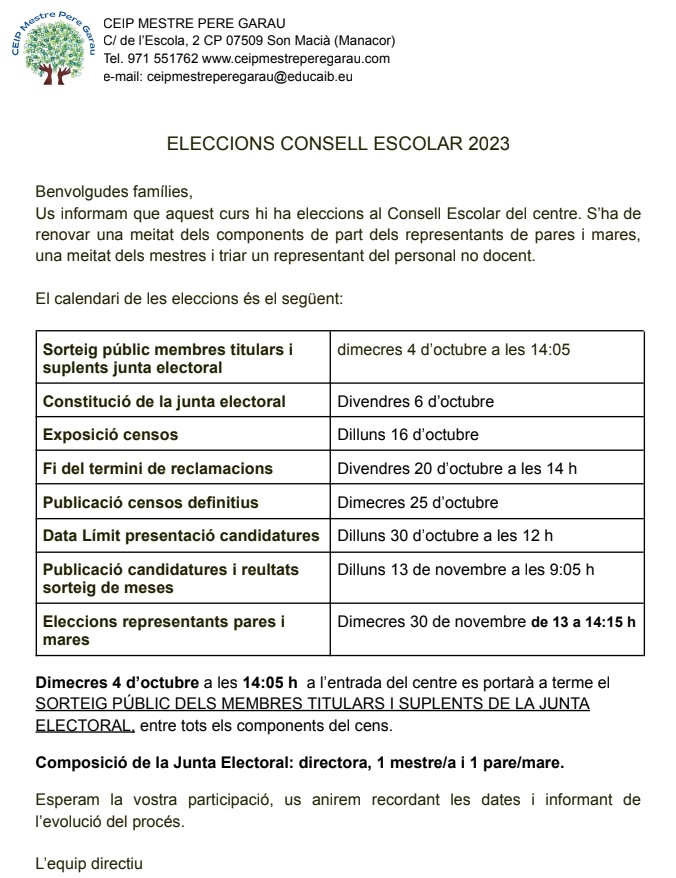 CEIP Mestre Pere Garau

CEIP MESTRE PERE GARAU
C/ de l'Escola, 2 CP 07509 Son Macià (Manacor)
Tel. 971 551762 www.ceipmestreperegarau.com
e-mail: ceipmestreperegarau@educaib.eu

ELECCIONS CONSELL ESCOLAR 2023

Benvolgudes famílies,
Us informam que aquest curs hi ha eleccions al Consell Escolar del centre. S'ha de renovar una meitat dels components de part dels representants de pares i mares, una meitat dels mestres i triar un representant del personal no docent.

El calendari de les eleccions és el següent:

| Sorteig públic membres titulars i suplents junta electoral | dimecres 4 d'octubre a les 14:05 |
|---|---|
| Constitució de la junta electoral | Divendres 6 d'octubre |
| Exposició censos | Dilluns 16 d'octubre |
| Fi del termini de reclamacions | Divendres 20 d'octubre a les 14 h |
| Publicació censos definitius | Dimecres 25 d'octubre |
| Data Límit presentació candidatures | Dilluns 30 d'octubre a les 12 h |
| Publicació candidatures i reultats sorteig de meses | Dilluns 13 de novembre a les 9:05 h |
| Eleccions representants pares i mares | Dimecres 30 de novembre de 13 a 14:15 h |

Dimecres 4 d'octubre a les 14:05 h a l'entrada del centre es portarà a terme el SORTEIG PÚBLIC DELS MEMBRES TITULARS I SUPLENTS DE LA JUNTA ELECTORAL, entre tots els components del cens.

Composició de la Junta Electoral: directora, 1 mestre/a i 1 pare/mare.

Esperam la vostra participació, us anirem recordant les dates i informant de l'evolució del procés.

L'equip directiu